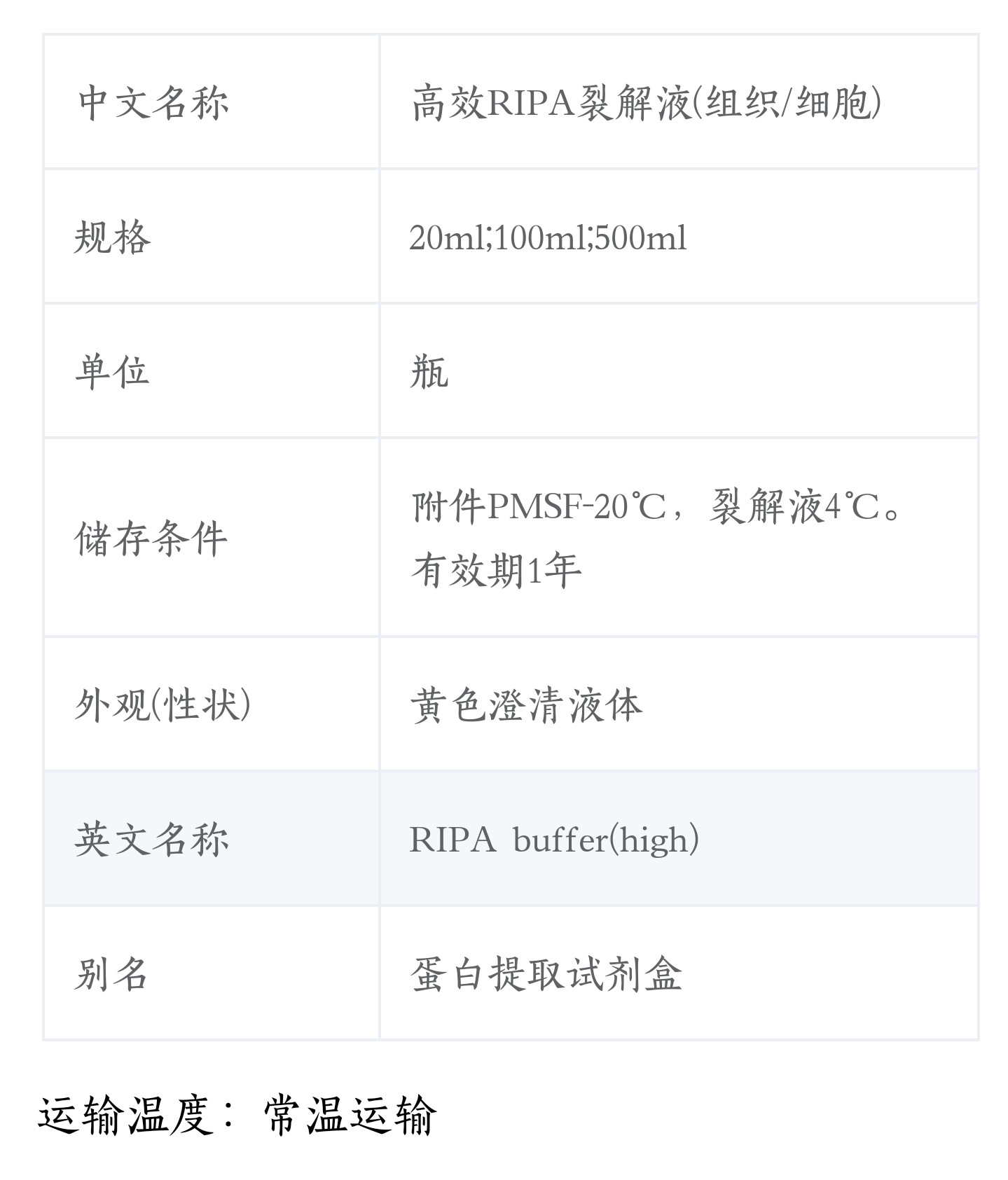 | 中文名称 | 高效RIPA裂解液(组织/细胞) |
|---|---|
| 规格 | 20ml;100ml;500ml |
| 单位 | 瓶 |
| 储存条件 | 附件PMSF-20℃，裂解液4℃。有效期1年 |
| 外观(性状) | 黄色澄清液体 |
| 英文名称 | RIPA buffer(high) |
| 别名 | 蛋白提取试剂盒 |

运输温度：常温运输